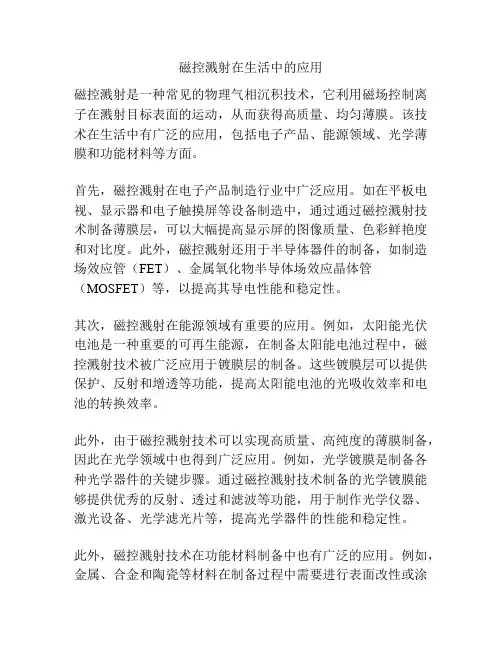 磁控溅射在生活中的应用

磁控溅射是一种常见的物理气相沉积技术，它利用磁场控制离子在溅射目标表面的运动，从而获得高质量、均匀薄膜。该技术在生活中有广泛的应用，包括电子产品、能源领域、光学薄膜和功能材料等方面。

首先，磁控溅射在电子产品制造行业中广泛应用。如在平板电视、显示器和电子触摸屏等设备制造中，通过通过磁控溅射技术制备薄膜层，可以大幅提高显示屏的图像质量、色彩鲜艳度和对比度。此外，磁控溅射还用于半导体器件的制备，如制造场效应管（FET）、金属氧化物半导体场效应晶体管（MOSFET）等，以提高其导电性能和稳定性。

其次，磁控溅射在能源领域有重要的应用。例如，太阳能光伏电池是一种重要的可再生能源，在制备太阳能电池过程中，磁控溅射技术被广泛应用于镀膜层的制备。这些镀膜层可以提供保护、反射和增透等功能，提高太阳能电池的光吸收效率和电池的转换效率。

此外，由于磁控溅射技术可以实现高质量、高纯度的薄膜制备，因此在光学领域中也得到广泛应用。例如，光学镀膜是制备各种光学器件的关键步骤。通过磁控溅射技术制备的光学镀膜能够提供优秀的反射、透过和滤波等功能，用于制作光学仪器、激光设备、光学滤光片等，提高光学器件的性能和稳定性。

此外，磁控溅射技术在功能材料制备中也有广泛的应用。例如，金属、合金和陶瓷等材料在制备过程中需要进行表面改性或涂